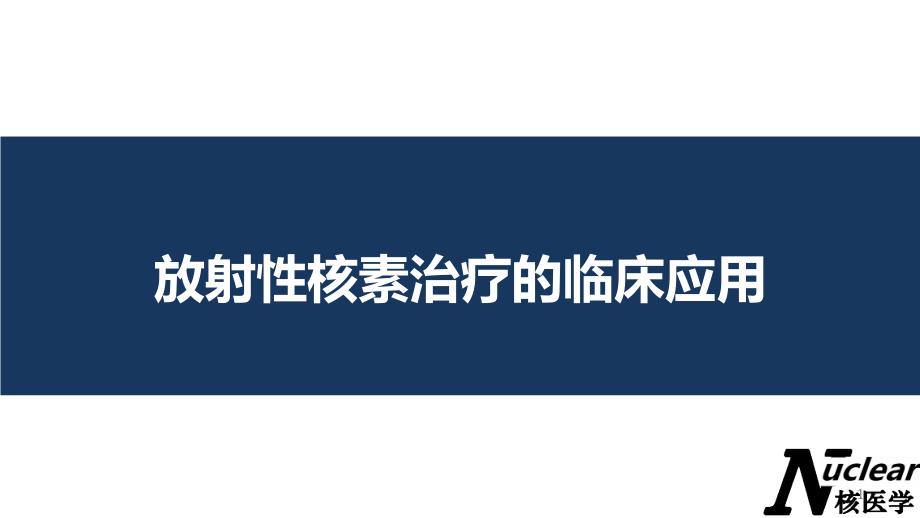 放射性核素治疗的临床应用

Nuclear
核医学